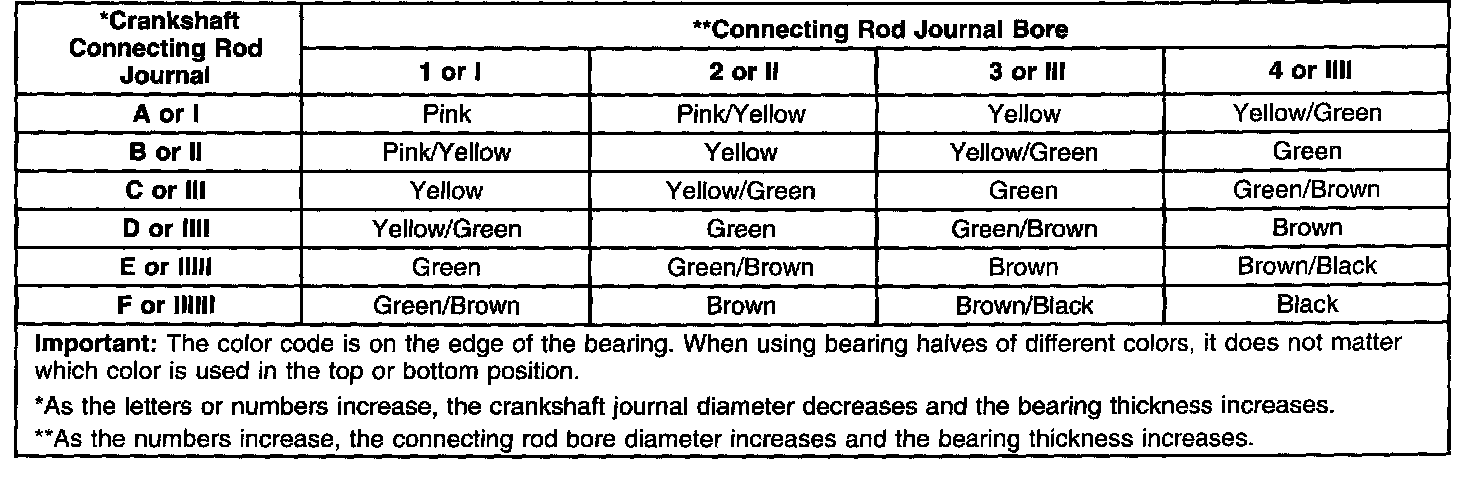 | *Crankshaft Connecting Rod Journal | **Connecting Rod Journal Bore | | | |
|---|---|---|---|---|
| | 1 or I | 2 or II | 3 or III | 4 or IIII |
| A or I | Pink | Pink/Yellow | Yellow | Yellow/Green |
| B or II | Pink/Yellow | Yellow | Yellow/Green | Green |
| C or III | Yellow | Yellow/Green | Green | Green/Brown |
| D or IIII | Yellow/Green | Green | Green/Brown | Brown |
| E or IIIII | Green | Green/Brown | Brown | Brown/Black |
| F or IIIIII | Green/Brown | Brown | Brown/Black | Black |

**Important:** The color code is on the edge of the bearing. When using bearing halves of different colors, it does not matter which color is used in the top or bottom position.

*As the letters or numbers increase, the crankshaft journal diameter decreases and the bearing thickness increases.

**As the numbers increase, the connecting rod bore diameter increases and the bearing thickness increases.